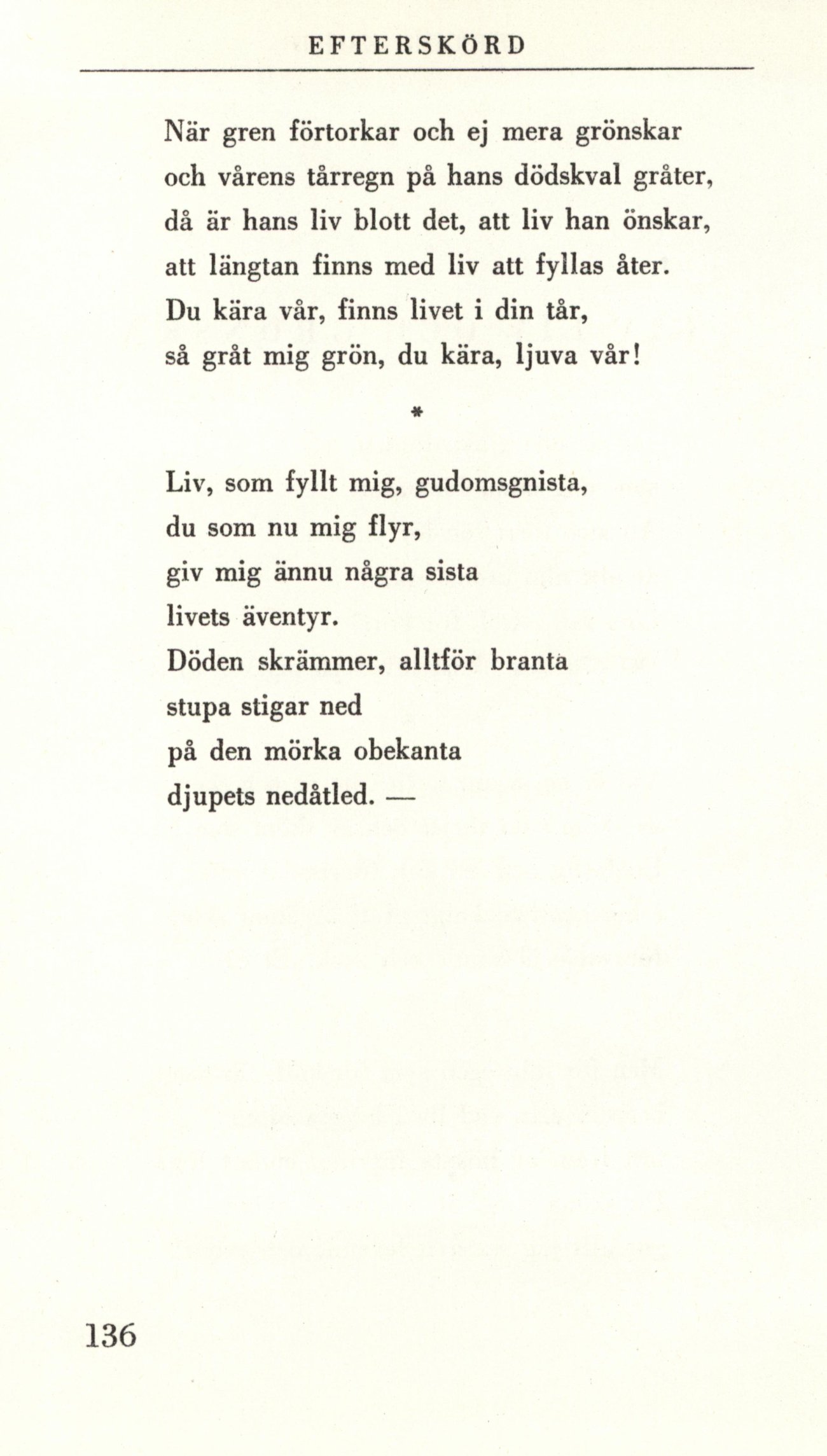 EFTERSKÖRD

När gren förtorkar och ej mera grönskar
och vårens tårregn på hans dödskval gråter,
då är hans liv blott det, att liv han önskar,
att längtan finns med liv att fyllas åter.
Du kära vår, finns livet i din tår,
så gråt mig grön, du kära, ljuva vår!

*

Liv, som fyllt mig, gudomsgnista,
du som nu mig flyr,
giv mig ännu några sista
livets äventyr.
Döden skrämmer, alltför branta
stupa stigar ned
på den mörka obekanta
djupets nedåtled. —

136